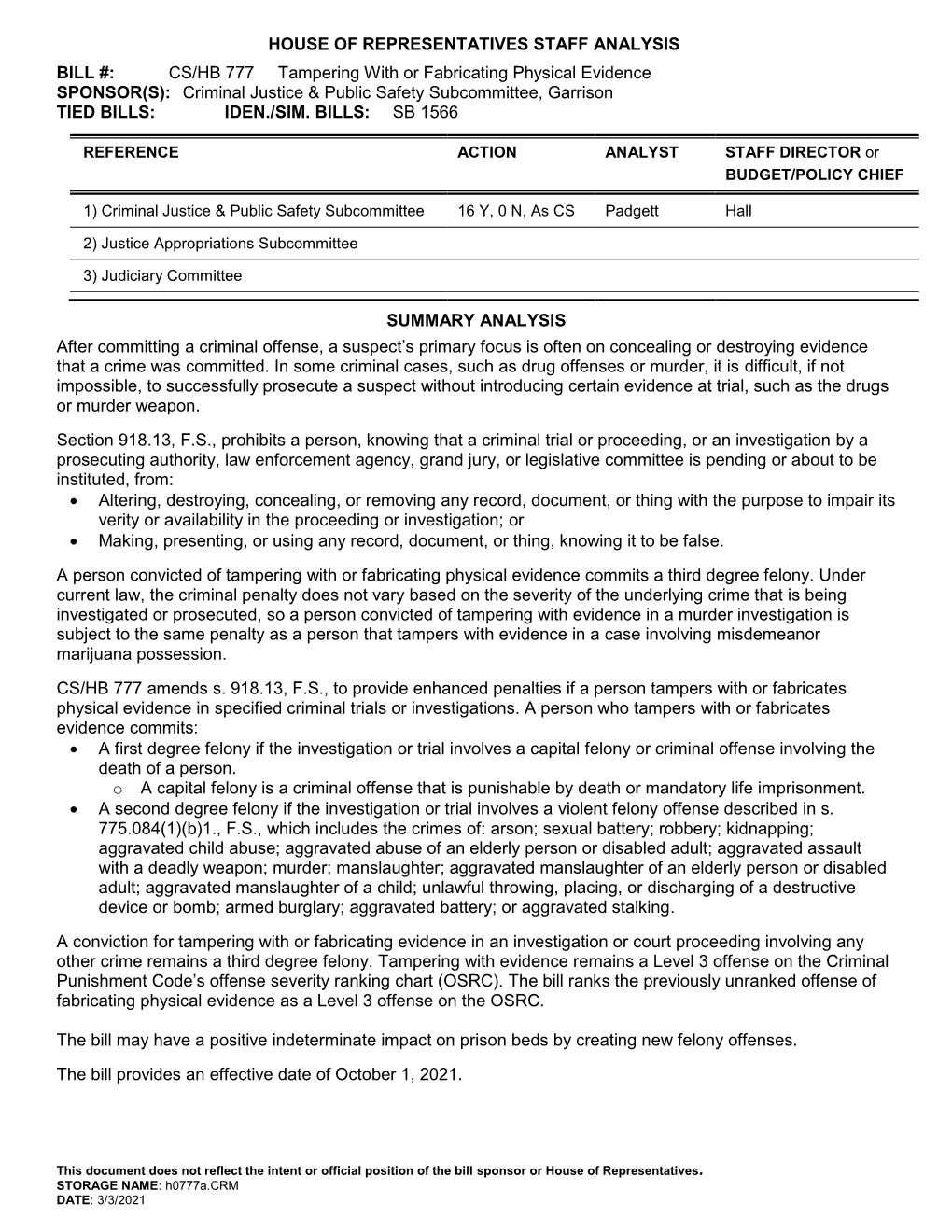 HOUSE OF REPRESENTATIVES STAFF ANALYSIS

BILL #: CS/HB 777 Tampering With or Fabricating Physical Evidence
SPONSOR(S): Criminal Justice & Public Safety Subcommittee, Garrison
TIED BILLS: IDEN./SIM. BILLS: SB 1566

| REFERENCE | ACTION | ANALYST | STAFF DIRECTOR or BUDGET/POLICY CHIEF |
|---|---|---|---|
| 1) Criminal Justice & Public Safety Subcommittee | 16 Y, 0 N, As CS | Padgett | Hall |
| 2) Justice Appropriations Subcommittee | | | |
| 3) Judiciary Committee | | | |

SUMMARY ANALYSIS

After committing a criminal offense, a suspect's primary focus is often on concealing or destroying evidence that a crime was committed. In some criminal cases, such as drug offenses or murder, it is difficult, if not impossible, to successfully prosecute a suspect without introducing certain evidence at trial, such as the drugs or murder weapon.

Section 918.13, F.S., prohibits a person, knowing that a criminal trial or proceeding, or an investigation by a prosecuting authority, law enforcement agency, grand jury, or legislative committee is pending or about to be instituted, from:
• Altering, destroying, concealing, or removing any record, document, or thing with the purpose to impair its verity or availability in the proceeding or investigation; or
• Making, presenting, or using any record, document, or thing, knowing it to be false.

A person convicted of tampering with or fabricating physical evidence commits a third degree felony. Under current law, the criminal penalty does not vary based on the severity of the underlying crime that is being investigated or prosecuted, so a person convicted of tampering with evidence in a murder investigation is subject to the same penalty as a person that tampers with evidence in a case involving misdemeanor marijuana possession.

CS/HB 777 amends s. 918.13, F.S., to provide enhanced penalties if a person tampers with or fabricates physical evidence in specified criminal trials or investigations. A person who tampers with or fabricates evidence commits:
• A first degree felony if the investigation or trial involves a capital felony or criminal offense involving the death of a person.
o A capital felony is a criminal offense that is punishable by death or mandatory life imprisonment.
• A second degree felony if the investigation or trial involves a violent felony offense described in s. 775.084(1)(b)1., F.S., which includes the crimes of: arson; sexual battery; robbery; kidnapping; aggravated child abuse; aggravated abuse of an elderly person or disabled adult; aggravated assault with a deadly weapon; murder; manslaughter; aggravated manslaughter of an elderly person or disabled adult; aggravated manslaughter of a child; unlawful throwing, placing, or discharging of a destructive device or bomb; armed burglary; aggravated battery; or aggravated stalking.

A conviction for tampering with or fabricating evidence in an investigation or court proceeding involving any other crime remains a third degree felony. Tampering with evidence remains a Level 3 offense on the Criminal Punishment Code's offense severity ranking chart (OSRC). The bill ranks the previously unranked offense of fabricating physical evidence as a Level 3 offense on the OSRC.

The bill may have a positive indeterminate impact on prison beds by creating new felony offenses.

The bill provides an effective date of October 1, 2021.

This document does not reflect the intent or official position of the bill sponsor or House of Representatives.
STORAGE NAME: h0777a.CRM
DATE: 3/3/2021